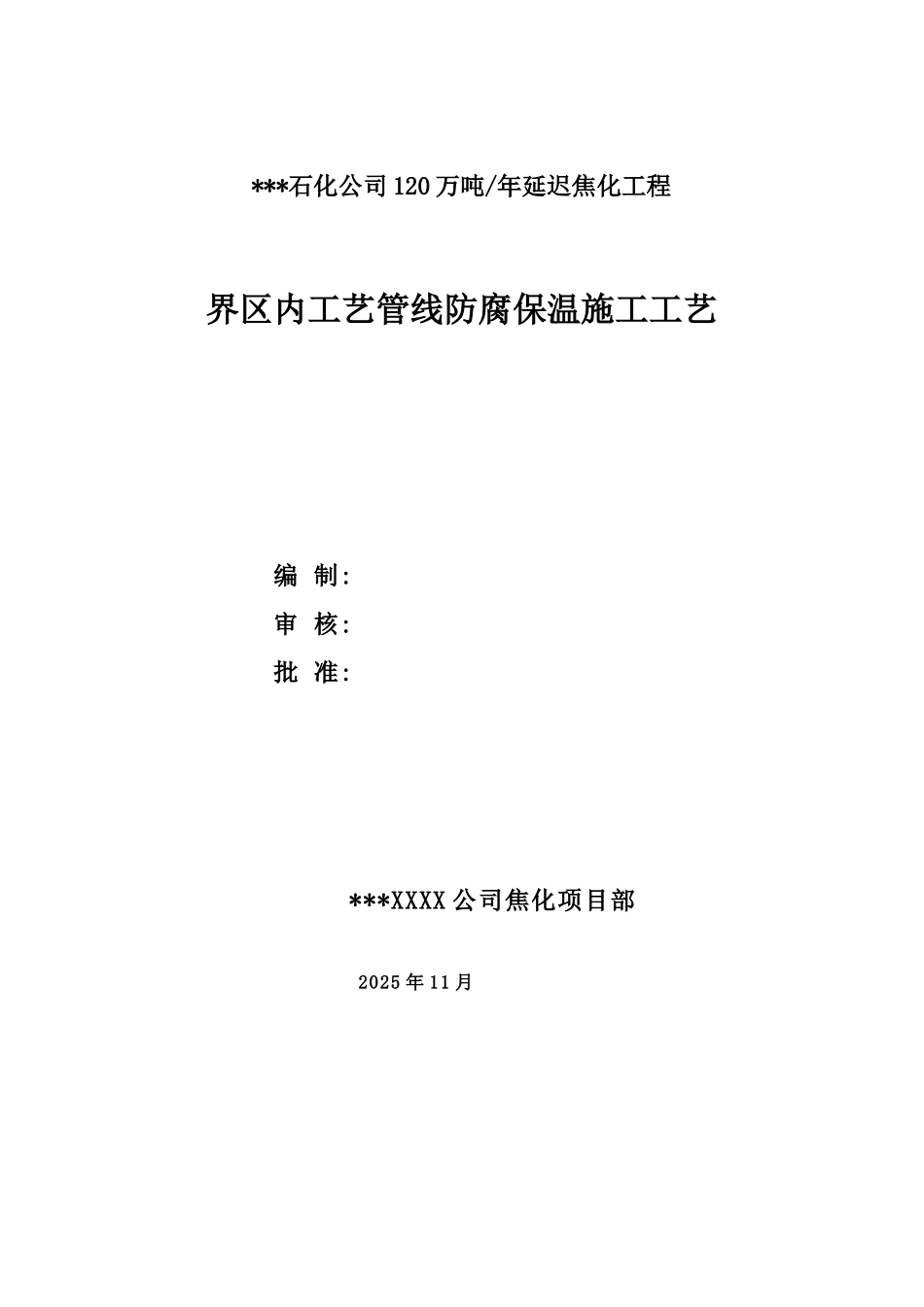 ***石化公司120万吨/年延迟焦化工程

界区内工艺管线防腐保温施工工艺

编 制:

审 核:

批 准:

***XXXX公司焦化项目部

2025年11月